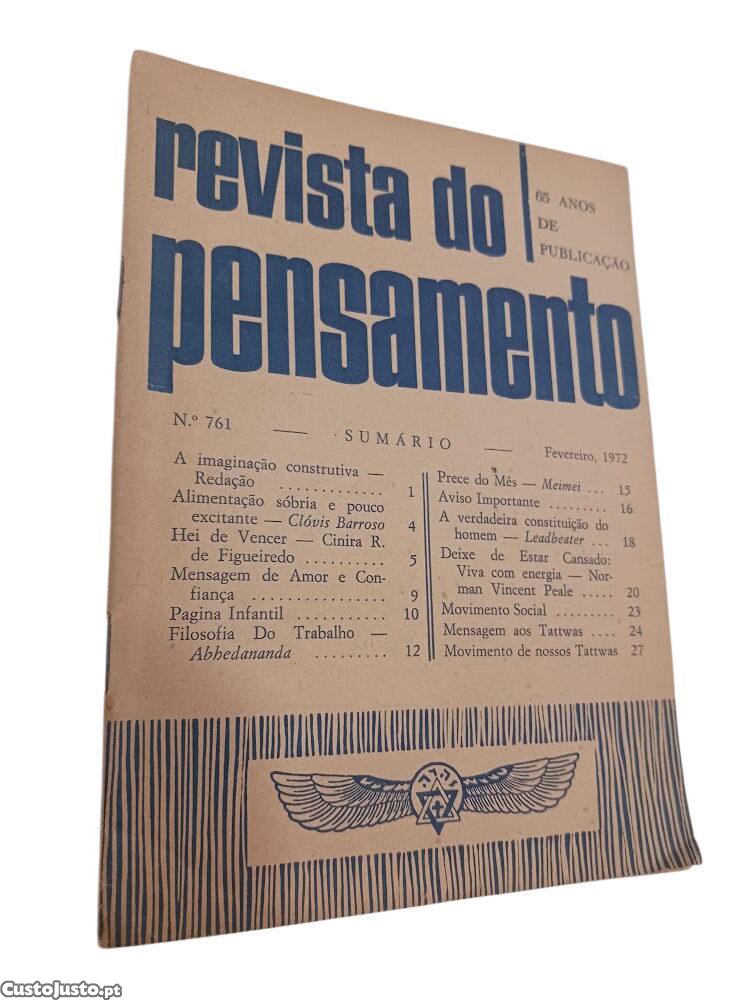 revista do pensamento

65 ANOS DE PUBLICAÇÃO

N.º 761 — SUMÁRIO — Fevereiro, 1972

A imaginação construtiva — Redação 1
Alimentação sóbria e pouco excitante — Clóvis Barroso 4
Hei de Vencer — Cinira R. de Figueiredo 5
Mensagem de Amor e Confiança 9
Pagina Infantil 10
Filosofia Do Trabalho — Abhedananda 12

Prece do Mês — Meimei 15
Aviso Importante 16
A verdadeira constituição do homem — Leadbeater 18
Deixe de Estar Cansado: Viva com energia — Norman Vincent Peale 20
Movimento Social 23
Mensagem aos Tattwas 24
Movimento de nossos Tattwas 27

CustoJusto.pt